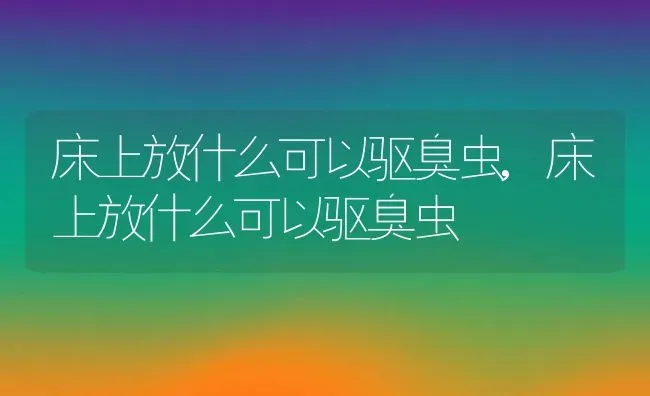 床上放什么可以驱臭虫，床上放什么可以驱臭虫